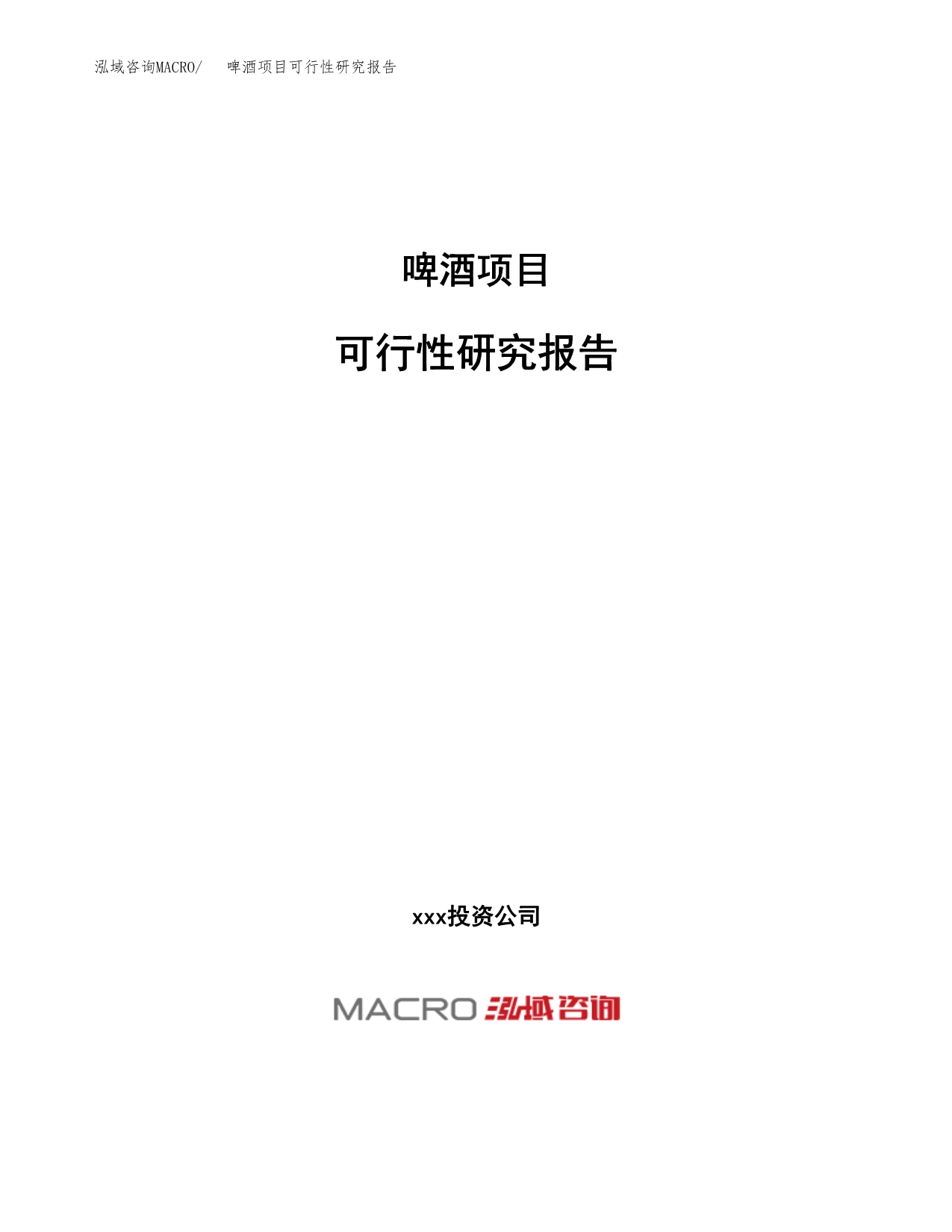 泓域咨询MACRO/　啤酒项目可行性研究报告

啤酒项目

可行性研究报告

xxx投资公司

MACRO 泓域咨询